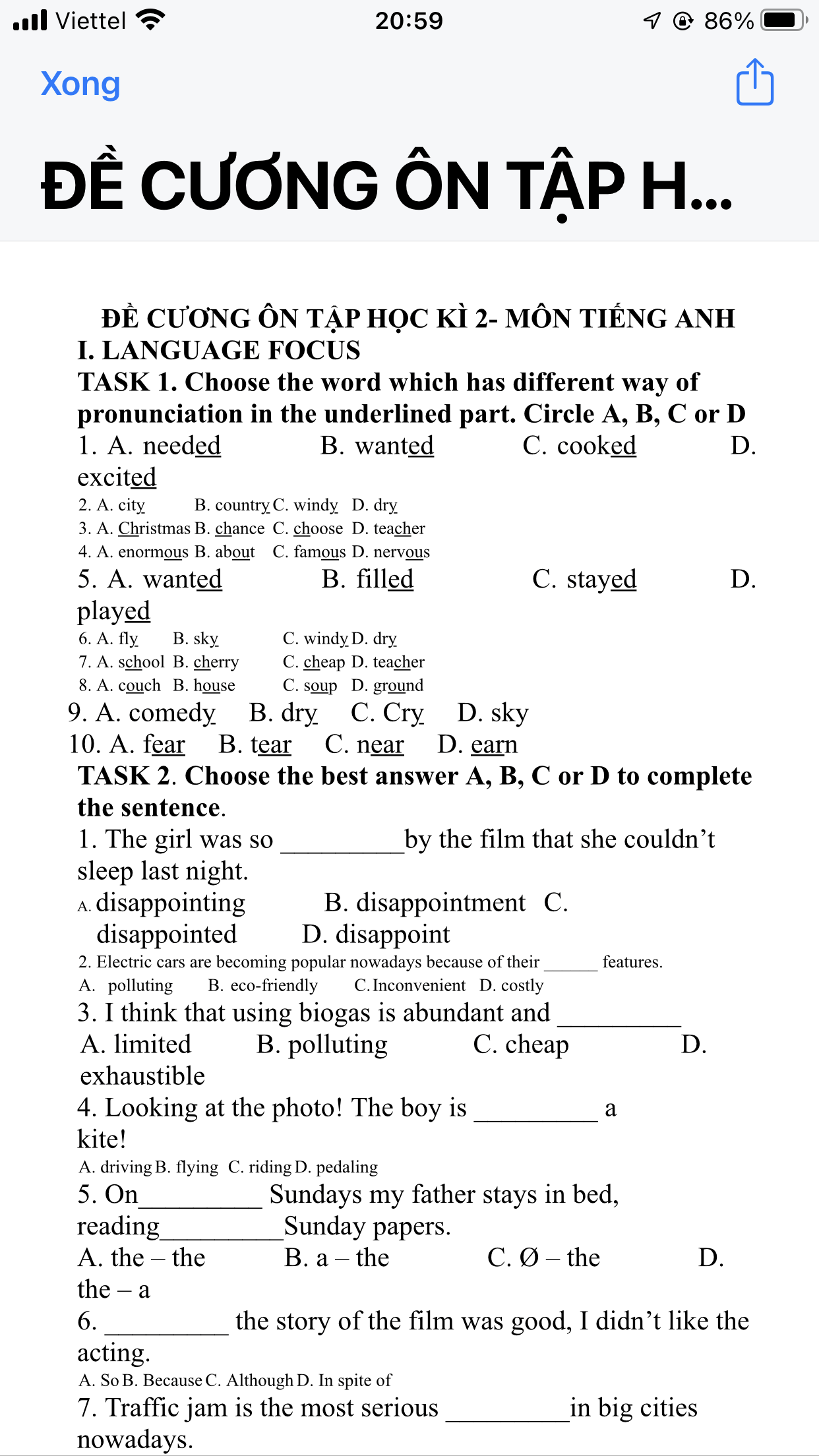 Viettel 20:59 86%

Xong

ĐỀ CƯƠNG ÔN TẬP H...

ĐỀ CƯƠNG ÔN TẬP HỌC KÌ 2- MÔN TIẾNG ANH
I. LANGUAGE FOCUS
TASK 1. Choose the word which has different way of pronunciation in the underlined part. Circle A, B, C or D
1. A. needed B. wanted C. cooked D. excited
2. A. city B. country C. windy D. dry
3. A. Christmas B. chance C. choose D. teacher
4. A. enormous B. about C. famous D. nervous
5. A. wanted B. filled C. stayed D. played
6. A. fly B. sky C. windy D. dry
7. A. school B. cherry C. cheap D. teacher
8. A. couch B. house C. soup D. ground
9. A. comedy B. dry C. Cry D. sky
10. A. fear B. tear C. near D. earn
TASK 2. Choose the best answer A, B, C or D to complete the sentence.
1. The girl was so _________by the film that she couldn't sleep last night.
A. disappointing B. disappointment C. disappointed D. disappoint
2. Electric cars are becoming popular nowadays because of their ______ features.
A. polluting B. eco-friendly C. Inconvenient D. costly
3. I think that using biogas is abundant and _________
A. limited B. polluting C. cheap D. exhaustible
4. Looking at the photo! The boy is _________ a kite!
A. driving B. flying C. riding D. pedaling
5. On_________ Sundays my father stays in bed, reading_________Sunday papers.
A. the – the B. a – the C. Ø – the D. the – a
6. _________ the story of the film was good, I didn't like the acting.
A. So B. Because C. Although D. In spite of
7. Traffic jam is the most serious _________in big cities nowadays.